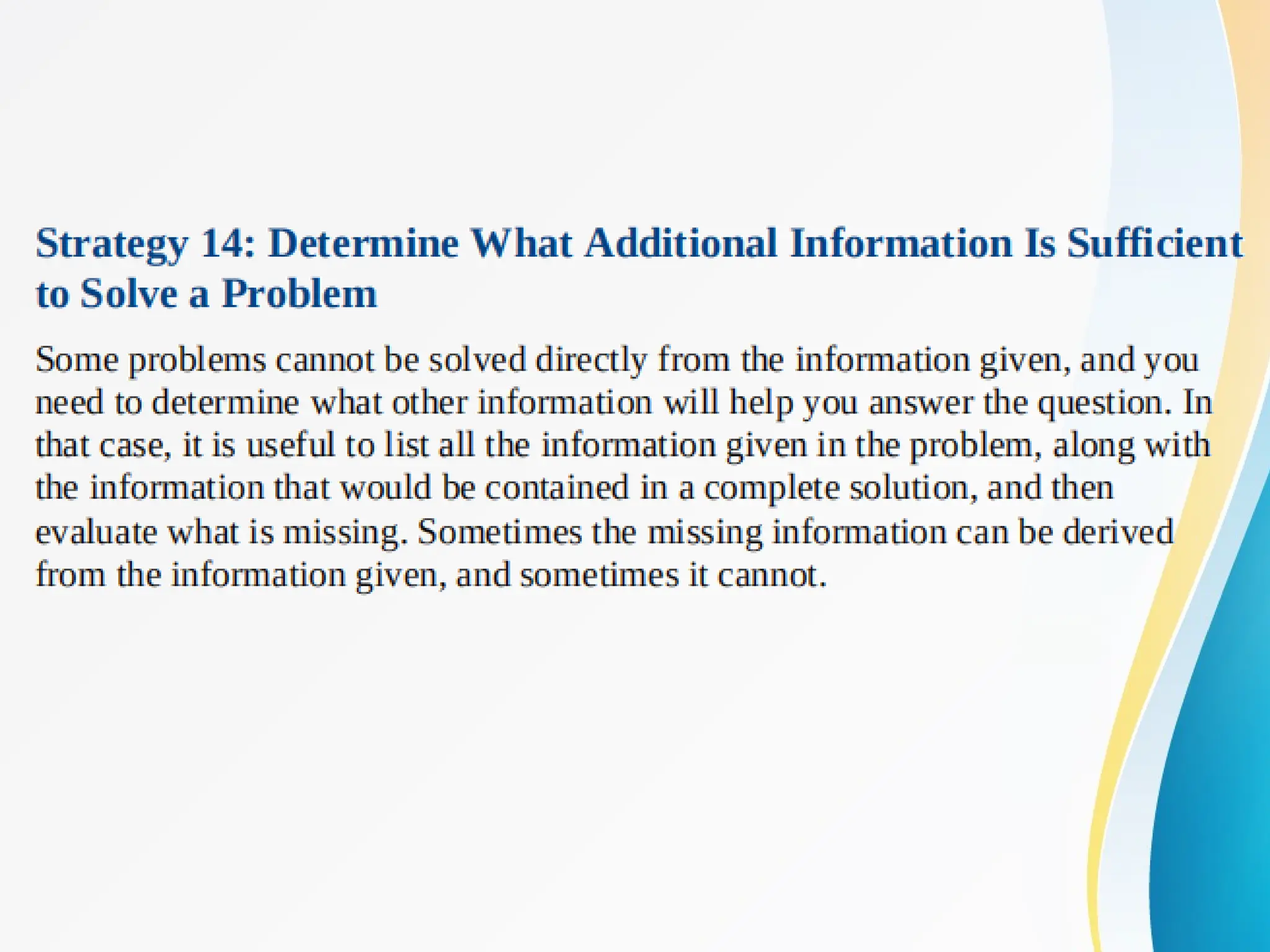 Strategy 14: Determine What Additional Information Is Sufficient to Solve a Problem

Some problems cannot be solved directly from the information given, and you need to determine what other information will help you answer the question. In that case, it is useful to list all the information given in the problem, along with the information that would be contained in a complete solution, and then evaluate what is missing. Sometimes the missing information can be derived from the information given, and sometimes it cannot.